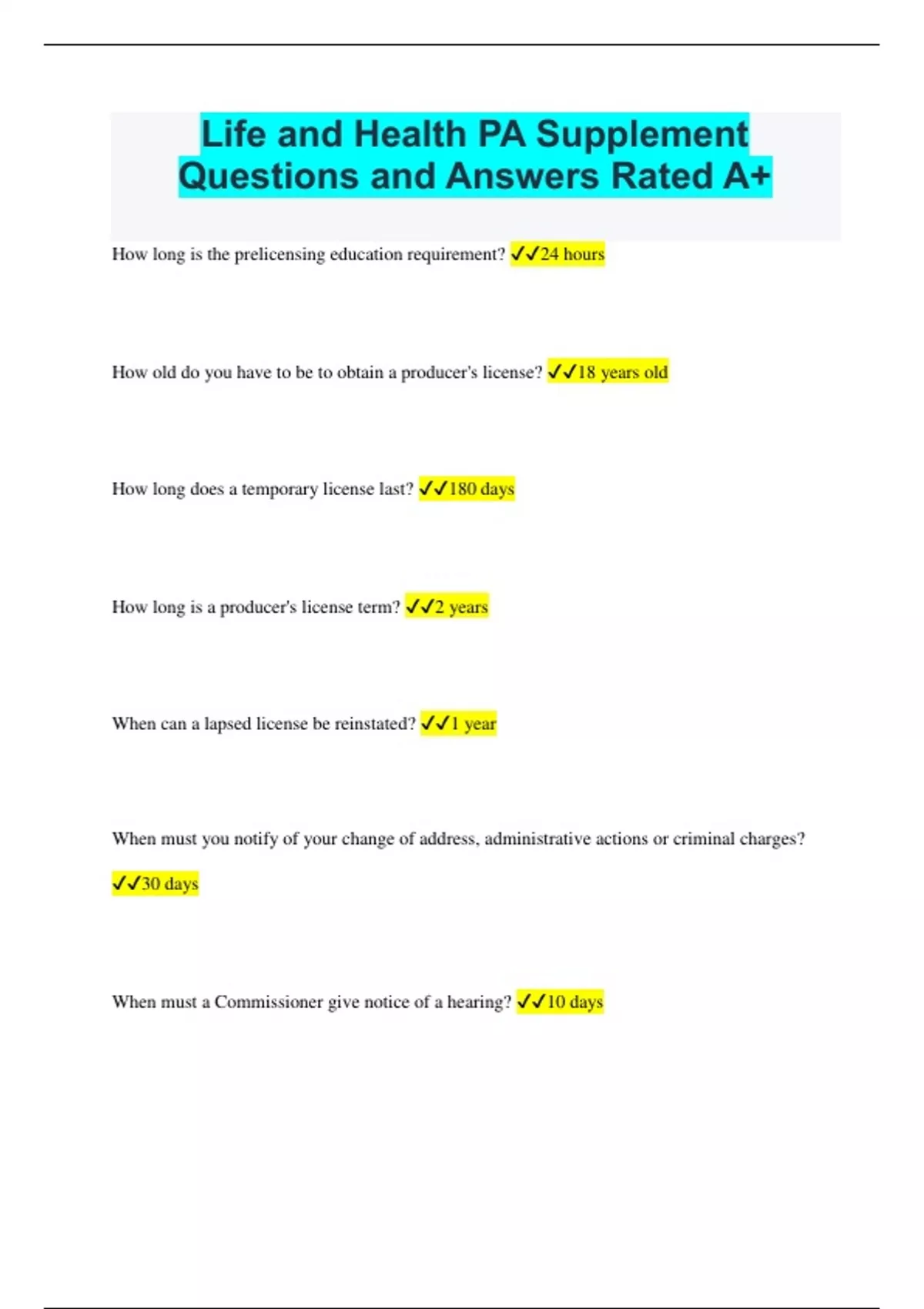 Life and Health PA Supplement Questions and Answers Rated A+

How long is the prelicensing education requirement? ✓✓24 hours

How old do you have to be to obtain a producer's license? ✓✓18 years old

How long does a temporary license last? ✓✓180 days

How long is a producer's license term? ✓✓2 years

When can a lapsed license be reinstated? ✓✓1 year

When must you notify of your change of address, administrative actions or criminal charges?

✓✓30 days

When must a Commissioner give notice of a hearing? ✓✓10 days